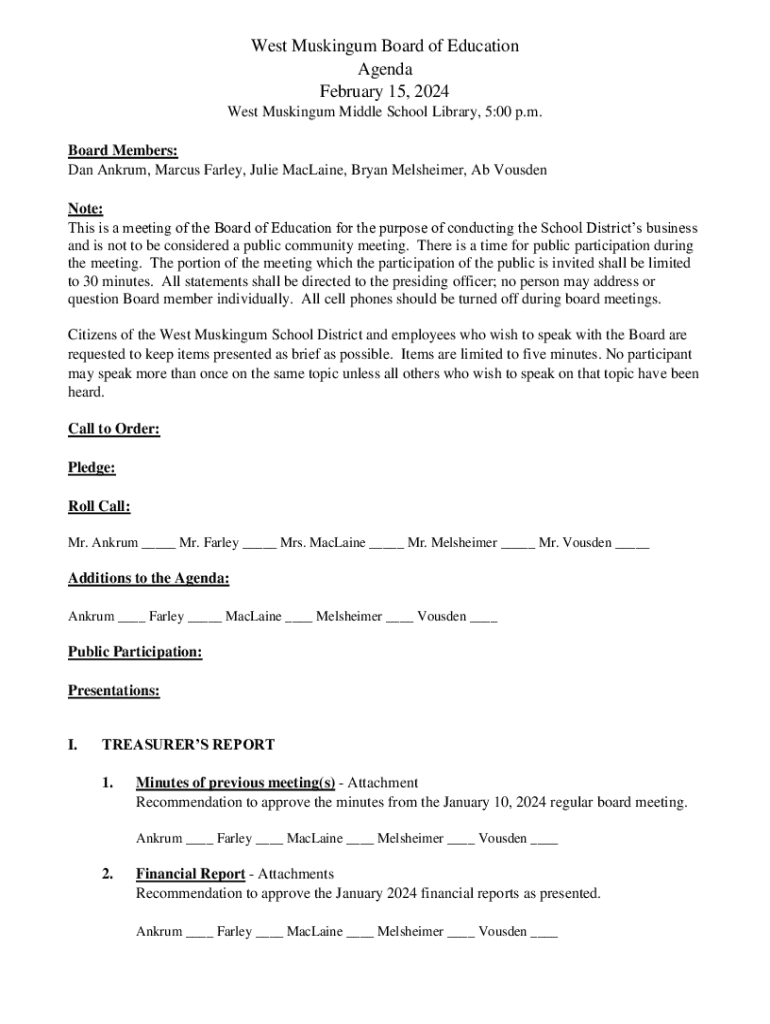 West Muskingum Board of Education
Agenda
February 15, 2024
West Muskingum Middle School Library, 5:00 p.m.

Board Members:
Dan Ankrum, Marcus Farley, Julie MacLaine, Bryan Melsheimer, Ab Vousden

Note:
This is a meeting of the Board of Education for the purpose of conducting the School District's business and is not to be considered a public community meeting. There is a time for public participation during the meeting. The portion of the meeting which the participation of the public is invited shall be limited to 30 minutes. All statements shall be directed to the presiding officer; no person may address or question Board member individually. All cell phones should be turned off during board meetings.

Citizens of the West Muskingum School District and employees who wish to speak with the Board are requested to keep items presented as brief as possible. Items are limited to five minutes. No participant may speak more than once on the same topic unless all others who wish to speak on that topic have been heard.

Call to Order:

Pledge:

Roll Call:

Mr. Ankrum _____ Mr. Farley _____ Mrs. MacLaine _____ Mr. Melsheimer _____ Mr. Vousden _____

Additions to the Agenda:

Ankrum ____ Farley _____ MacLaine ____ Melsheimer ____ Vousden ____

Public Participation:

Presentations:

I. TREASURER'S REPORT

1. Minutes of previous meeting(s) - Attachment
Recommendation to approve the minutes from the January 10, 2024 regular board meeting.

Ankrum ____ Farley ____ MacLaine ____ Melsheimer ____ Vousden ____

2. Financial Report - Attachments
Recommendation to approve the January 2024 financial reports as presented.

Ankrum ____ Farley ____ MacLaine ____ Melsheimer ____ Vousden ____